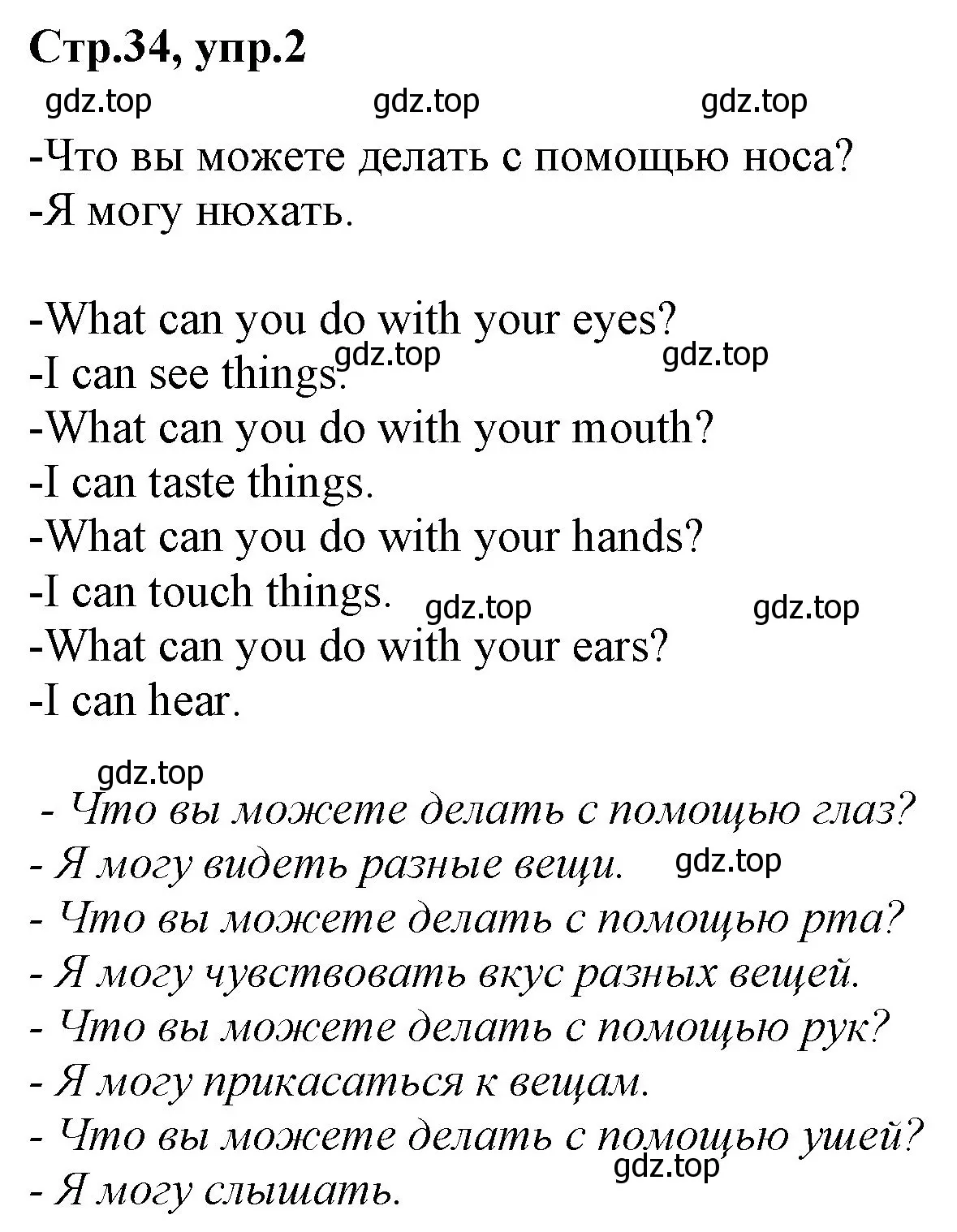 Стр.34, упр.2

gdz.top gdz.top gdz.top

-Что вы можете делать с помощью носа?
-Я могу нюхать.

-What can you do with your eyes?
-I can see things.
gdz.top gdz.top
-What can you do with your mouth?
-I can taste things.
-What can you do with your hands?
-I can touch things.
gdz.top gdz.top
-What can you do with your ears?
-I can hear.

gdz.top
- Что вы можете делать с помощью глаз?
- Я могу видеть разные вещи.
gdz.top
- Что вы можете делать с помощью рта?
- Я могу чувствовать вкус разных вещей.
- Что вы можете делать с помощью рук?
- Я могу прикасаться к вещам.
- Что вы можете делать с помощью ушей?
gdz.top
- Я могу слышать.